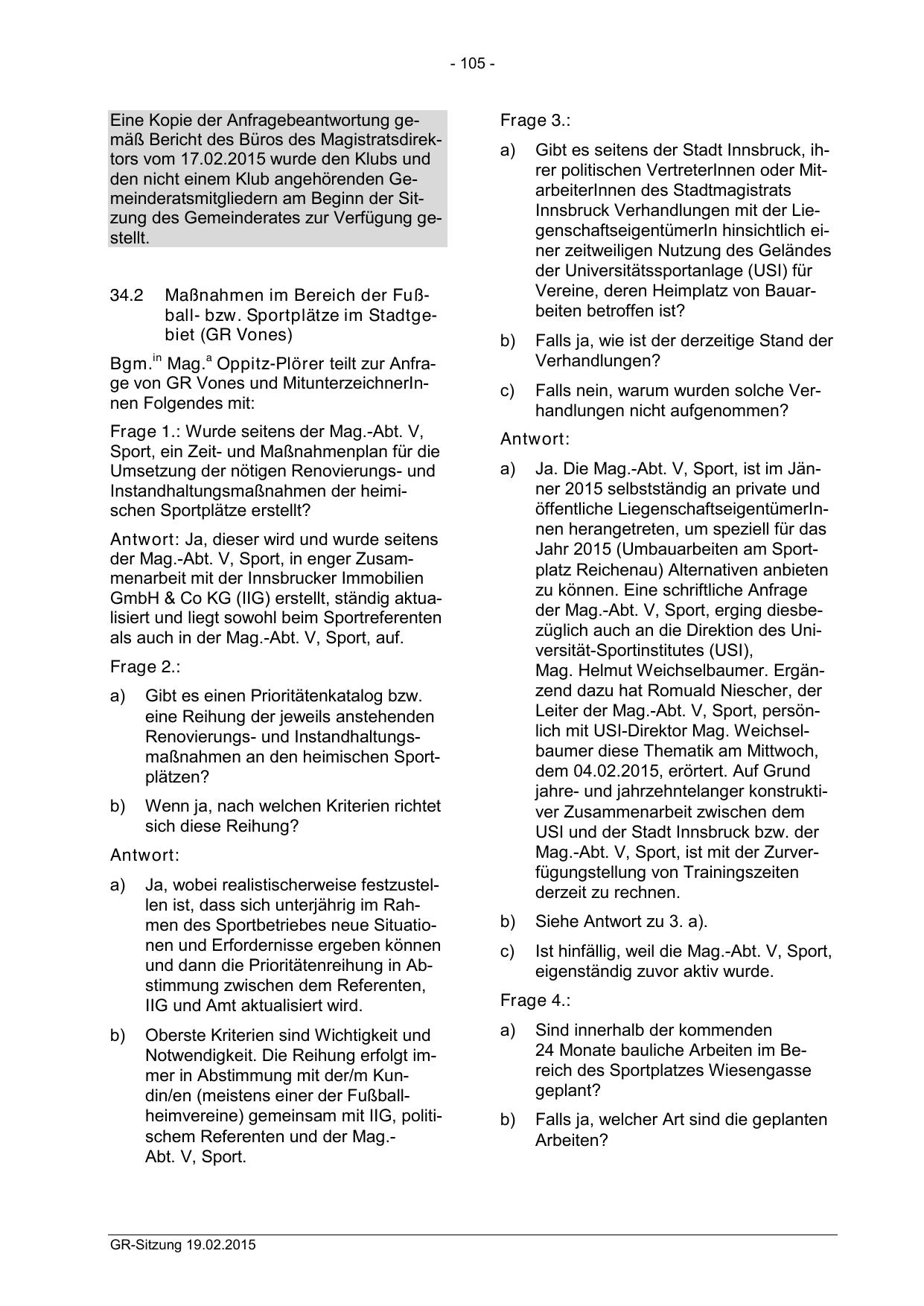 - 105 -

Eine Kopie der Anfragebeantwortung gemäß Bericht des Büros des Magistratsdirektors vom 17.02.2015 wurde den Klubs und den nicht einem Klub angehörenden Gemeinderatsmitgliedern am Beginn der Sitzung des Gemeinderates zur Verfügung gestellt.

34.2 Maßnahmen im Bereich der Fußball- bzw. Sportplätze im Stadtgebiet (GR Vones)

Bgm.$^{in}$ Mag.$^{a}$ Oppitz-Plörer teilt zur Anfrage von GR Vones und MitunterzeichnerInnen Folgendes mit:

Frage 1.: Wurde seitens der Mag.-Abt. V, Sport, ein Zeit- und Maßnahmenplan für die Umsetzung der nötigen Renovierungs- und Instandhaltungsmaßnahmen der heimischen Sportplätze erstellt?

Antwort: Ja, dieser wird und wurde seitens der Mag.-Abt. V, Sport, in enger Zusammenarbeit mit der Innsbrucker Immobilien GmbH & Co KG (IIG) erstellt, ständig aktualisiert und liegt sowohl beim Sportreferenten als auch in der Mag.-Abt. V, Sport, auf.

Frage 2.:

a) Gibt es einen Prioritätenkatalog bzw. eine Reihung der jeweils anstehenden Renovierungs- und Instandhaltungsmaßnahmen an den heimischen Sportplätzen?

b) Wenn ja, nach welchen Kriterien richtet sich diese Reihung?

Antwort:

a) Ja, wobei realistischerweise festzustellen ist, dass sich unterjährig im Rahmen des Sportbetriebes neue Situationen und Erfordernisse ergeben können und dann die Prioritätenreihung in Abstimmung zwischen dem Referenten, IIG und Amt aktualisiert wird.

b) Oberste Kriterien sind Wichtigkeit und Notwendigkeit. Die Reihung erfolgt immer in Abstimmung mit der/m Kundin/en (meistens einer der Fußballheimvereine) gemeinsam mit IIG, politischem Referenten und der Mag.-Abt. V, Sport.

Frage 3.:

a) Gibt es seitens der Stadt Innsbruck, ihrer politischen VertreterInnen oder MitarbeiterInnen des Stadtmagistrats Innsbruck Verhandlungen mit der LiegenschaftseigentümerIn hinsichtlich einer zeitweiligen Nutzung des Geländes der Universitätssportanlage (USI) für Vereine, deren Heimplatz von Bauarbeiten betroffen ist?

b) Falls ja, wie ist der derzeitige Stand der Verhandlungen?

c) Falls nein, warum wurden solche Verhandlungen nicht aufgenommen?

Antwort:

a) Ja. Die Mag.-Abt. V, Sport, ist im Jänner 2015 selbstständig an private und öffentliche LiegenschaftseigentümerInnen herangetreten, um speziell für das Jahr 2015 (Umbauarbeiten am Sportplatz Reichenau) Alternativen anbieten zu können. Eine schriftliche Anfrage der Mag.-Abt. V, Sport, erging diesbezüglich auch an die Direktion des Universität-Sportinstitutes (USI), Mag. Helmut Weichselbaumer. Ergänzend dazu hat Romuald Niescher, der Leiter der Mag.-Abt. V, Sport, persönlich mit USI-Direktor Mag. Weichselbaumer diese Thematik am Mittwoch, dem 04.02.2015, erörtert. Auf Grund jahre- und jahrzehntelanger konstruktiver Zusammenarbeit zwischen dem USI und der Stadt Innsbruck bzw. der Mag.-Abt. V, Sport, ist mit der Zurverfügungstellung von Trainingszeiten derzeit zu rechnen.

b) Siehe Antwort zu 3. a).

c) Ist hinfällig, weil die Mag.-Abt. V, Sport, eigenständig zuvor aktiv wurde.

Frage 4.:

a) Sind innerhalb der kommenden 24 Monate bauliche Arbeiten im Bereich des Sportplatzes Wiesengasse geplant?

b) Falls ja, welcher Art sind die geplanten Arbeiten?

GR-Sitzung 19.02.2015